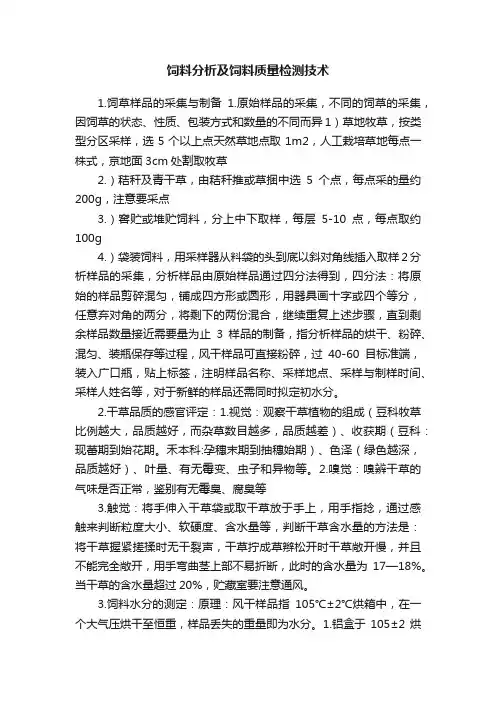 饲料分析及饲料质量检测技术

1.饲草样品的采集与制备 1.原始样品的采集，不同的饲草的采集，因饲草的状态、性质、包装方式和数量的不同而异 1）草地牧草，按类型分区采样，选 5 个以上点天然草地点取 1m2，人工栽培草地每点一株式，京地面 3cm 处割取牧草

2.）秸秆及青干草，由秸秆推或草捆中选 5 个点，每点采的量约 200g，注意要采点

3.）窖贮或堆贮饲料，分上中下取样，每层 5-10 点，每点取约 100g

4.）袋装饲料，用采样器从料袋的头到底以斜对角线插入取样 2 分析样品的采集，分析样品由原始样品通过四分法得到，四分法：将原始的样品剪碎混匀，铺成四方形或圆形，用器具画十字或四个等分，任意弃对角的两分，将剩下的两份混合，继续重复上述步骤，直到剩余样品数量接近需要量为止 3 样品的制备，指分析样品的烘干、粉碎、混匀、装瓶保存等过程，风干样品可直接粉碎，过 40-60 目标准端，装入广口瓶，贴上标签，注明样品名称、采样地点、采样与制样时间、采样人姓名等，对于新鲜的样品还需同时拟定初水分。

2.干草品质的感官评定：1.视觉：观察干草植物的组成（豆科牧草比例越大，品质越好，而杂草数目越多，品质越差）、收获期（豆科：现蕾期到始花期。禾本科:孕穗末期到抽穗始期）、色泽（绿色越深，品质越好）、叶量、有无霉变、虫子和异物等。2.嗅觉：嗅辨干草的气味是否正常，鉴别有无霉臭、腐臭等

3.触觉：将手伸入干草袋或取干草放于手上，用手指捻，通过感触来判断粒度大小、软硬度、含水量等，判断干草含水量的方法是：将干草握紧搓揉时无干裂声，干草拧成草辫松开时干草散开慢，并且不能完全散开，用手弯曲茎上部不易折断，此时的含水量为 17—18%。当干草的含水量超过 20%，贮藏室要注意通风。

3.饲料水分的测定：原理：风干样品指 105°C±2°C烘箱中，在一个大气压烘干至恒重，样品丢失的重量即为水分。1.铝盒于 105±2 烘